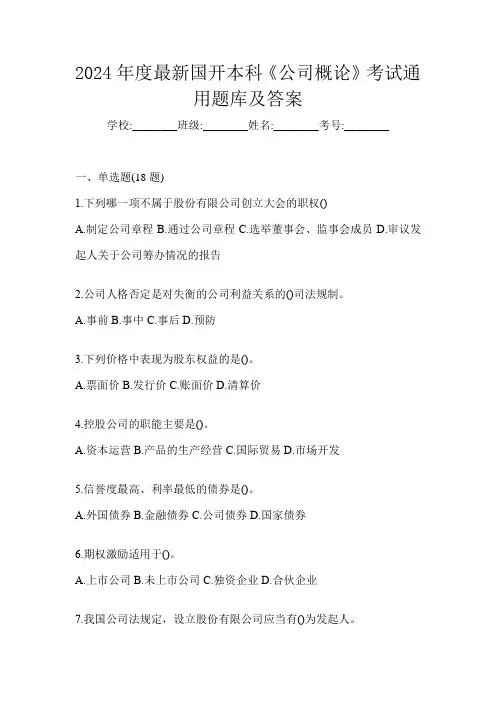 2024 年度最新国开本科《公司概论》考试通用题库及答案

学校:________班级:________姓名:________考号:________

一、单选题(18 题)

1.下列哪一项不属于股份有限公司创立大会的职权()

A.制定公司章程 B.通过公司章程 C.选举董事会、监事会成员 D.审议发起人关于公司筹办情况的报告

2.公司人格否定是对失衡的公司利益关系的()司法规制。

A.事前 B.事中 C.事后 D.预防

3.下列价格中表现为股东权益的是()。

A.票面价 B.发行价 C.账面价 D.清算价

4.控股公司的职能主要是()。

A.资本运营 B.产品的生产经营 C.国际贸易 D.市场开发

5.信誉度最高、利率最低的债券是()。

A.外国债券 B.金融债券 C.公司债券 D.国家债券

6.期权激励适用于()。

A.上市公司 B.未上市公司 C.独资企业 D.合伙企业

7.我国公司法规定,设立股份有限公司应当有()为发起人。